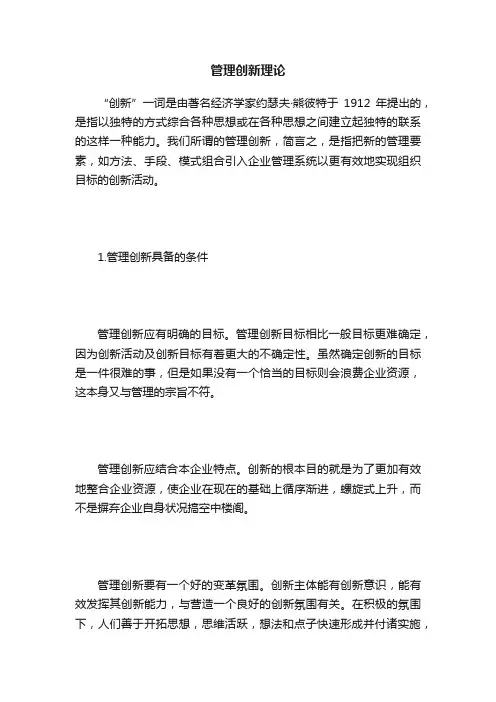 管理创新理论

“创新”一词是由著名经济学家约瑟夫·熊彼特于 1912 年提出的，是指以独特的方式综合各种思想或在各种思想之间建立起独特的联系的这样一种能力。我们所谓的管理创新，简言之，是指把新的管理要素，如方法、手段、模式组合引入企业管理系统以更有效地实现组织目标的创新活动。

1.管理创新具备的条件

管理创新应有明确的目标。管理创新目标相比一般目标更难确定，因为创新活动及创新目标有着更大的不确定性。虽然确定创新的目标是一件很难的事，但是如果没有一个恰当的目标则会浪费企业资源，这本身又与管理的宗旨不符。

管理创新应结合本企业特点。创新的根本目的就是为了更加有效地整合企业资源，使企业在现在的基础上循序渐进，螺旋式上升，而不是摒弃企业自身状况搞空中楼阁。

管理创新要有一个好的变革氛围。创新主体能有创新意识，能有效发挥其创新能力，与营造一个良好的创新氛围有关。在积极的氛围下，人们善于开拓思想，思维活跃，想法和点子快速形成并付诸实施，